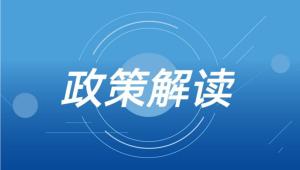 政策解读